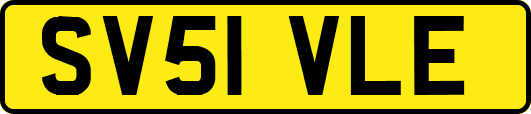 SV51 VLE